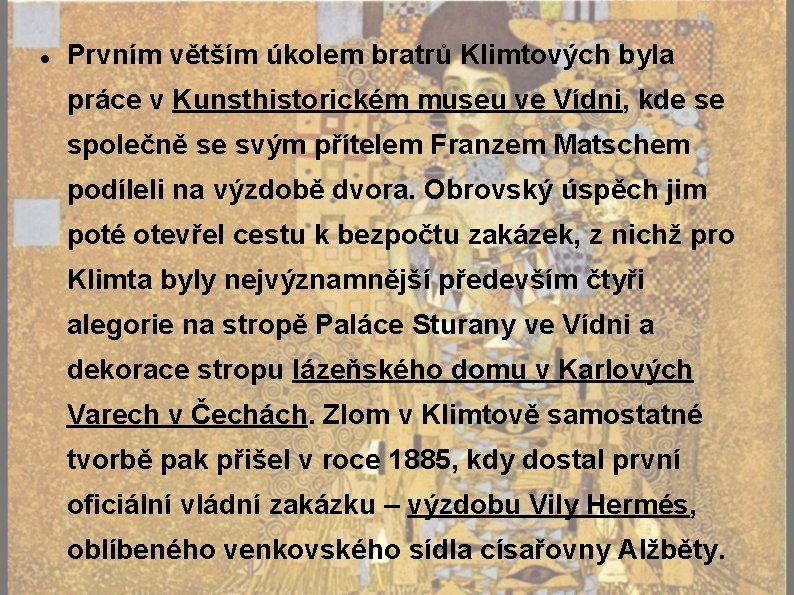 • Prvním větším úkolem bratrů Klimtových byla práce v Kunsthistorickém museu ve Vídni, kde se společně se svým přítelem Franzem Matschem podíleli na výzdobě dvora. Obrovský úspěch jim poté otevřel cestu k bezpočtu zakázek, z nichž pro Klimta byly nejvýznamnější především čtyři alegorie na stropě Paláce Sturany ve Vídni a dekorace stropu lázeňského domu v Karlových Varech v Čechách. Zlom v Klimtově samostatné tvorbě pak přišel v roce 1885, kdy dostal první oficiální vládní zakázku – výzdobu Vily Hermés, oblíbeného venkovského sídla císařovny Alžběty.